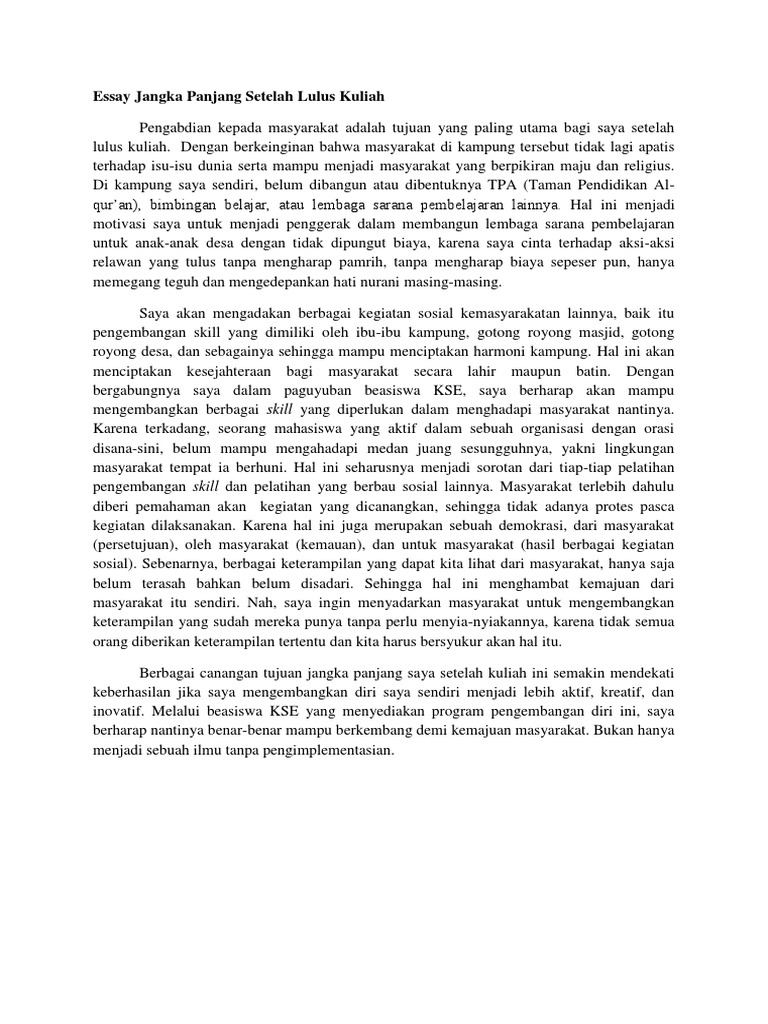 Essay Jangka Panjang Setelah Lulus Kuliah

Pengabdian kepada masyarakat adalah tujuan yang paling utama bagi saya setelah lulus kuliah. Dengan berkeinginan bahwa masyarakat di kampung tersebut tidak lagi apatis terhadap isu-isu dunia serta mampu menjadi masyarakat yang berpikiran maju dan religius. Di kampung saya sendiri, belum dibangun atau dibentuknya TPA (Taman Pendidikan Al-qur'an), bimbingan belajar, atau lembaga sarana pembelajaran lainnya. Hal ini menjadi motivasi saya untuk menjadi penggerak dalam membangun lembaga sarana pembelajaran untuk anak-anak desa dengan tidak dipungut biaya, karena saya cinta terhadap aksi-aksi relawan yang tulus tanpa mengharap pamrih, tanpa mengharap biaya sepeser pun, hanya memegang teguh dan mengedepankan hati nurani masing-masing.

Saya akan mengadakan berbagai kegiatan sosial kemasyarakatan lainnya, baik itu pengembangan skill yang dimiliki oleh ibu-ibu kampung, gotong royong masjid, gotong royong desa, dan sebagainya sehingga mampu menciptakan harmoni kampung. Hal ini akan menciptakan kesejahteraan bagi masyarakat secara lahir maupun batin. Dengan bergabungnya saya dalam paguyuban beasiswa KSE, saya berharap akan mampu mengembangkan berbagai skill yang diperlukan dalam menghadapi masyarakat nantinya. Karena terkadang, seorang mahasiswa yang aktif dalam sebuah organisasi dengan orasi disana-sini, belum mampu mengahadapi medan juang sesungguhnya, yakni lingkungan masyarakat tempat ia berhuni. Hal ini seharusnya menjadi sorotan dari tiap-tiap pelatihan pengembangan skill dan pelatihan yang berbau sosial lainnya. Masyarakat terlebih dahulu diberi pemahaman akan kegiatan yang dicanangkan, sehingga tidak adanya protes pasca kegiatan dilaksanakan. Karena hal ini juga merupakan sebuah demokrasi, dari masyarakat (persetujuan), oleh masyarakat (kemauan), dan untuk masyarakat (hasil berbagai kegiatan sosial). Sebenarnya, berbagai keterampilan yang dapat kita lihat dari masyarakat, hanya saja belum terasah bahkan belum disadari. Sehingga hal ini menghambat kemajuan dari masyarakat itu sendiri. Nah, saya ingin menyadarkan masyarakat untuk mengembangkan keterampilan yang sudah mereka punya tanpa perlu menyia-nyiakannya, karena tidak semua orang diberikan keterampilan tertentu dan kita harus bersyukur akan hal itu.

Berbagai canangan tujuan jangka panjang saya setelah kuliah ini semakin mendekati keberhasilan jika saya mengembangkan diri saya sendiri menjadi lebih aktif, kreatif, dan inovatif. Melalui beasiswa KSE yang menyediakan program pengembangan diri ini, saya berharap nantinya benar-benar mampu berkembang demi kemajuan masyarakat. Bukan hanya menjadi sebuah ilmu tanpa pengimplementasian.